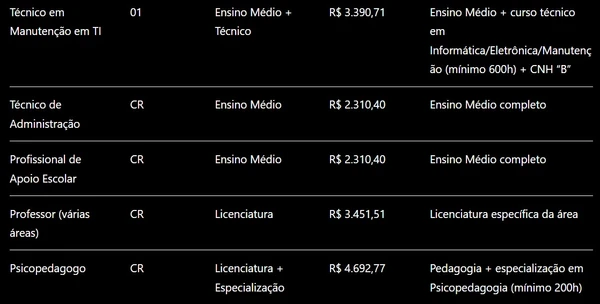 | | | | | |
|---|---|---|---|---|
| Técnico em Manutenção em TI | 01 | Ensino Médio + Técnico | R$ 3.390,71 | Ensino Médio + curso técnico em Informática/Eletrônica/Manutenção (mínimo 600h) + CNH "B" |
| Técnico de Administração | CR | Ensino Médio | R$ 2.310,40 | Ensino Médio completo |
| Profissional de Apoio Escolar | CR | Ensino Médio | R$ 2.310,40 | Ensino Médio completo |
| Professor (várias áreas) | CR | Licenciatura | R$ 3.451,51 | Licenciatura específica da área |
| Psicopedagogo | CR | Licenciatura + Especialização | R$ 4.692,77 | Pedagogia + especialização em Psicopedagogia (mínimo 200h) |